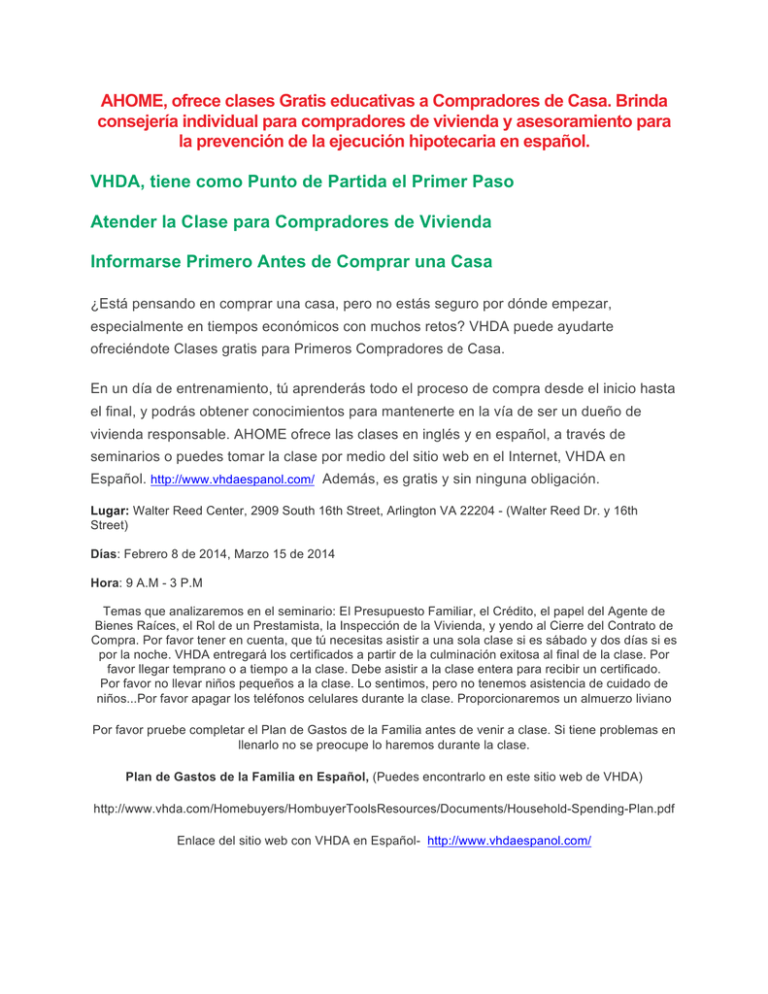 AHOME, ofrece clases Gratis educativas a Compradores de Casa. Brinda consejería individual para compradores de vivienda y asesoramiento para la prevención de la ejecución hipotecaria en español.

VHDA, tiene como Punto de Partida el Primer Paso

Atender la Clase para Compradores de Vivienda

Informarse Primero Antes de Comprar una Casa

¿Está pensando en comprar una casa, pero no estás seguro por dónde empezar, especialmente en tiempos económicos con muchos retos? VHDA puede ayudarte ofreciéndote Clases gratis para Primeros Compradores de Casa.

En un día de entrenamiento, tú aprenderás todo el proceso de compra desde el inicio hasta el final, y podrás obtener conocimientos para mantenerte en la vía de ser un dueño de vivienda responsable. AHOME ofrece las clases en inglés y en español, a través de seminarios o puedes tomar la clase por medio del sitio web en el Internet, VHDA en Español. http://www.vhdaespanol.com/ Además, es gratis y sin ninguna obligación.

Lugar: Walter Reed Center, 2909 South 16th Street, Arlington VA 22204 - (Walter Reed Dr. y 16th Street)

Días: Febrero 8 de 2014, Marzo 15 de 2014

Hora: 9 A.M - 3 P.M

Temas que analizaremos en el seminario: El Presupuesto Familiar, el Crédito, el papel del Agente de Bienes Raíces, el Rol de un Prestamista, la Inspección de la Vivienda, y yendo al Cierre del Contrato de Compra. Por favor tener en cuenta, que tú necesitas asistir a una sola clase si es sábado y dos días si es por la noche. VHDA entregará los certificados a partir de la culminación exitosa al final de la clase. Por favor llegar temprano o a tiempo a la clase. Debe asistir a la clase entera para recibir un certificado. Por favor no llevar niños pequeños a la clase. Lo sentimos, pero no tenemos asistencia de cuidado de niños...Por favor apagar los teléfonos celulares durante la clase. Proporcionaremos un almuerzo liviano

Por favor pruebe completar el Plan de Gastos de la Familia antes de venir a clase. Si tiene problemas en llenarlo no se preocupe lo haremos durante la clase.

Plan de Gastos de la Familia en Español, (Puedes encontrarlo en este sitio web de VHDA)

http://www.vhda.com/Homebuyers/HombuyerToolsResources/Documents/Household-Spending-Plan.pdf

Enlace del sitio web con VHDA en Español- http://www.vhdaespanol.com/